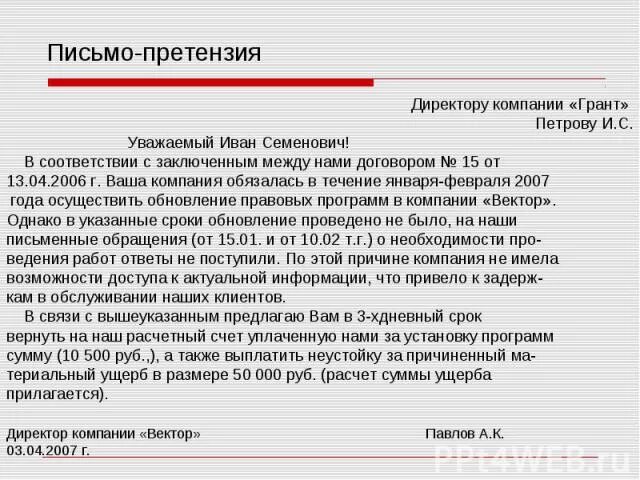 Письмо-претензия

Директору компании «Грант»
Петрову И.С.

Уважаемый Иван Семенович!

В соответствии с заключенным между нами договором № 15 от 13.04.2006 г. Ваша компания обязалась в течение января-февраля 2007 года осуществить обновление правовых программ в компании «Вектор». Однако в указанные сроки обновление проведено не было, на наши письменные обращения (от 15.01. и от 10.02 т.г.) о необходимости проведения работ ответы не поступили. По этой причине компания не имела возможности доступа к актуальной информации, что привело к задержкам в обслуживании наших клиентов.

В связи с вышеуказанным предлагаю Вам в 3-хдневный срок вернуть на наш расчетный счет уплаченную нами за установку программ сумму (10 500 руб.,), а также выплатить неустойку за причиненный материальный ущерб в размере 50 000 руб. (расчет суммы ущерба прилагается).

Директор компании «Вектор» Павлов А.К.
03.04.2007 г.

PPt4WEB.ru